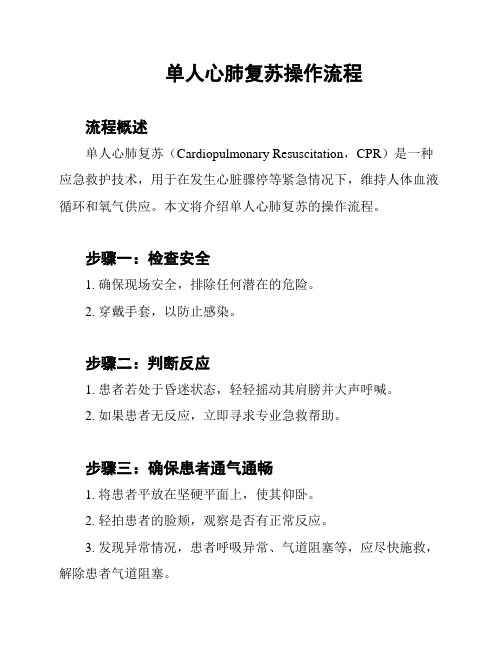 单人心肺复苏操作流程

流程概述

单人心肺复苏（Cardiopulmonary Resuscitation，CPR）是一种应急救护技术，用于在发生心脏骤停等紧急情况下，维持人体血液循环和氧气供应。本文将介绍单人心肺复苏的操作流程。

步骤一：检查安全

1. 确保现场安全，排除任何潜在的危险。

2. 穿戴手套，以防止感染。

步骤二：判断反应

1. 患者若处于昏迷状态，轻轻摇动其肩膀并大声呼喊。

2. 如果患者无反应，立即寻求专业急救帮助。

步骤三：确保患者通气通畅

1. 将患者平放在坚硬平面上，使其仰卧。

2. 轻拍患者的脸颊，观察是否有正常反应。

3. 发现异常情况，患者呼吸异常、气道阻塞等，应尽快施救，解除患者气道阻塞。